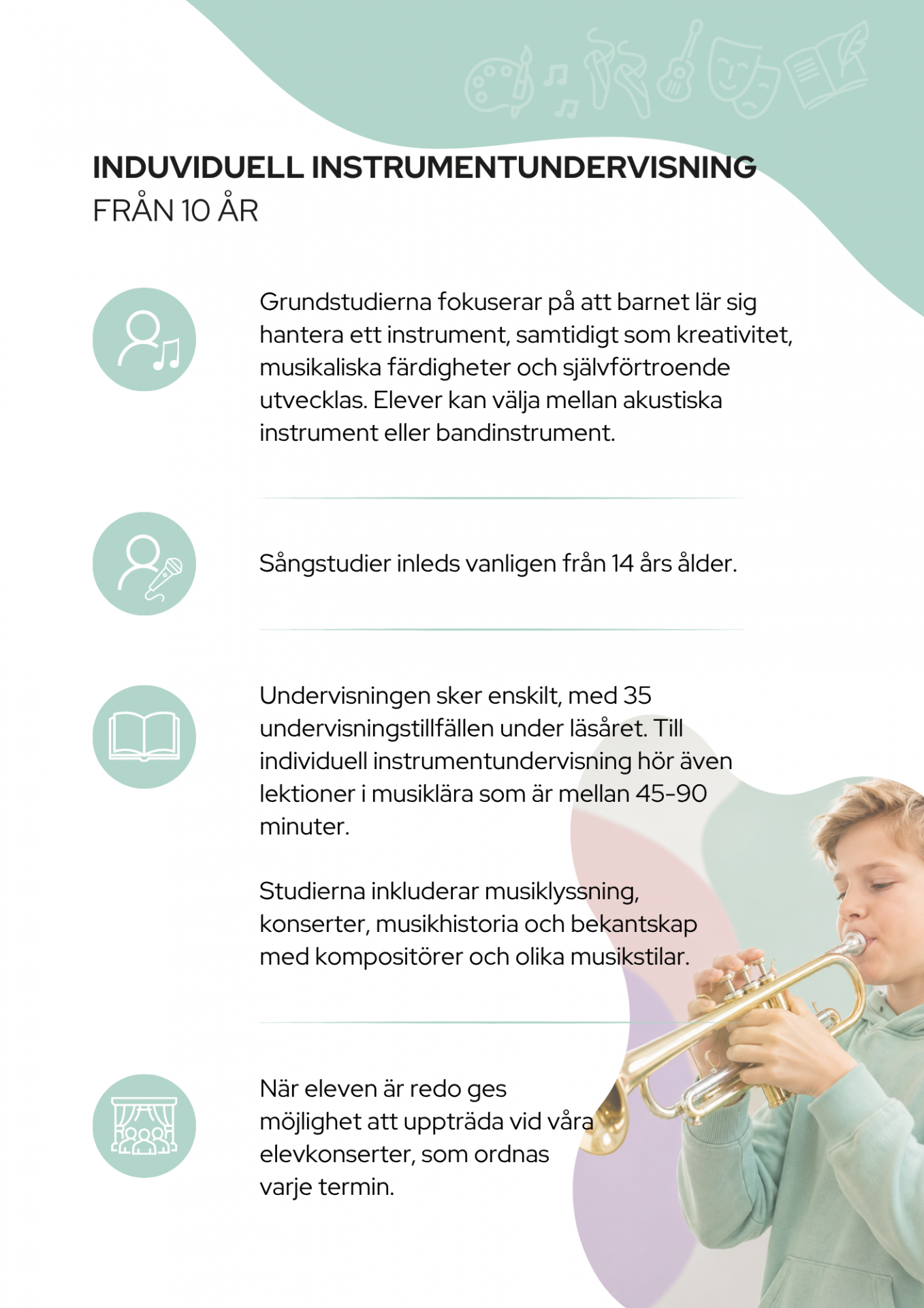 INDUVIDUELL INSTRUMENTUNDERVISNING
FRÅN 10 ÅR

Grundstudierna fokuserar på att barnet lär sig hantera ett instrument, samtidigt som kreativitet, musikaliska färdigheter och självförtroende utvecklas. Elever kan välja mellan akustiska instrument eller bandinstrument.

Sångstudier inleds vanligen från 14 års ålder.

Undervisningen sker enskilt, med 35 undervisningstillfällen under läsåret. Till individuell instrumentundervisning hör även lektioner i musiklära som är mellan 45-90 minuter.

Studierna inkluderar musiklyssning, konserter, musikhistoria och bekantskap med kompositörer och olika musikstilar.

När eleven är redo ges möjlighet att uppträda vid våra elevkonserter, som ordnas varje termin.